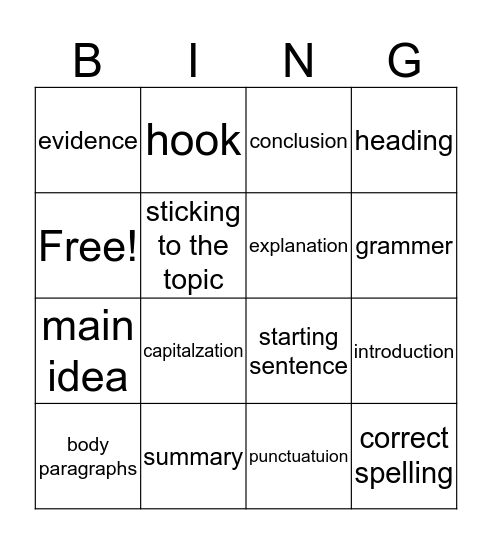 | B | I | N | G |
|---|---|---|---|
| evidence | hook | conclusion | heading |
| Free! | sticking to the topic | explanation | grammer |
| main idea | capitalzation | starting sentence | introduction |
| body paragraphs | summary | punctuatuion | correct spelling |